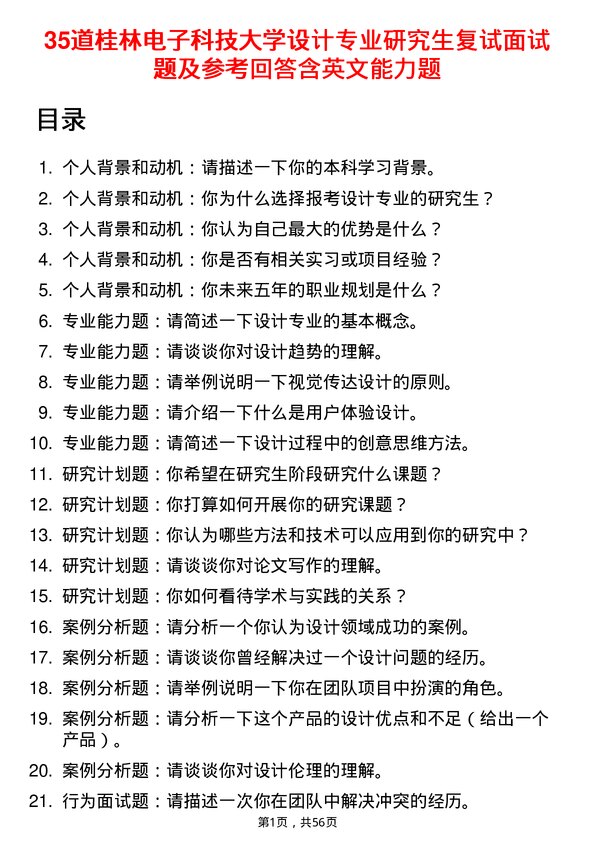 35道桂林电子科技大学设计专业研究生复试面试题及参考回答含英文能力题

目录

1. 个人背景和动机：请描述一下你的本科学习背景。
2. 个人背景和动机：你为什么选择报考设计专业的研究生？
3. 个人背景和动机：你认为自己最大的优势是什么？
4. 个人背景和动机：你是否有相关实习或项目经验？
5. 个人背景和动机：你未来五年的职业规划是什么？
6. 专业能力题：请简述一下设计专业的基本概念。
7. 专业能力题：请谈谈你对设计趋势的理解。
8. 专业能力题：请举例说明一下视觉传达设计的原则。
9. 专业能力题：请介绍一下什么是用户体验设计。
10. 专业能力题：请简述一下设计过程中的创意思维方法。
11. 研究计划题：你希望在研究生阶段研究什么课题？
12. 研究计划题：你打算如何开展你的研究课题？
13. 研究计划题：你认为哪些方法和技术可以应用到你的研究中？
14. 研究计划题：请谈谈你对论文写作的理解。
15. 研究计划题：你如何看待学术与实践的关系？
16. 案例分析题：请分析一个你认为设计领域成功的案例。
17. 案例分析题：请谈谈你曾经解决过一个设计问题的经历。
18. 案例分析题：请举例说明一下你在团队项目中扮演的角色。
19. 案例分析题：请分析一下这个产品的设计优点和不足（给出一个产品）。
20. 案例分析题：请谈谈你对设计伦理的理解。
21. 行为面试题：请描述一次你在团队中解决冲突的经历。

第1页，共56页